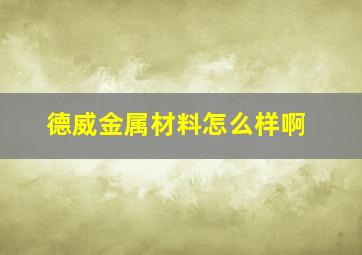 德威金属材料怎么样啊